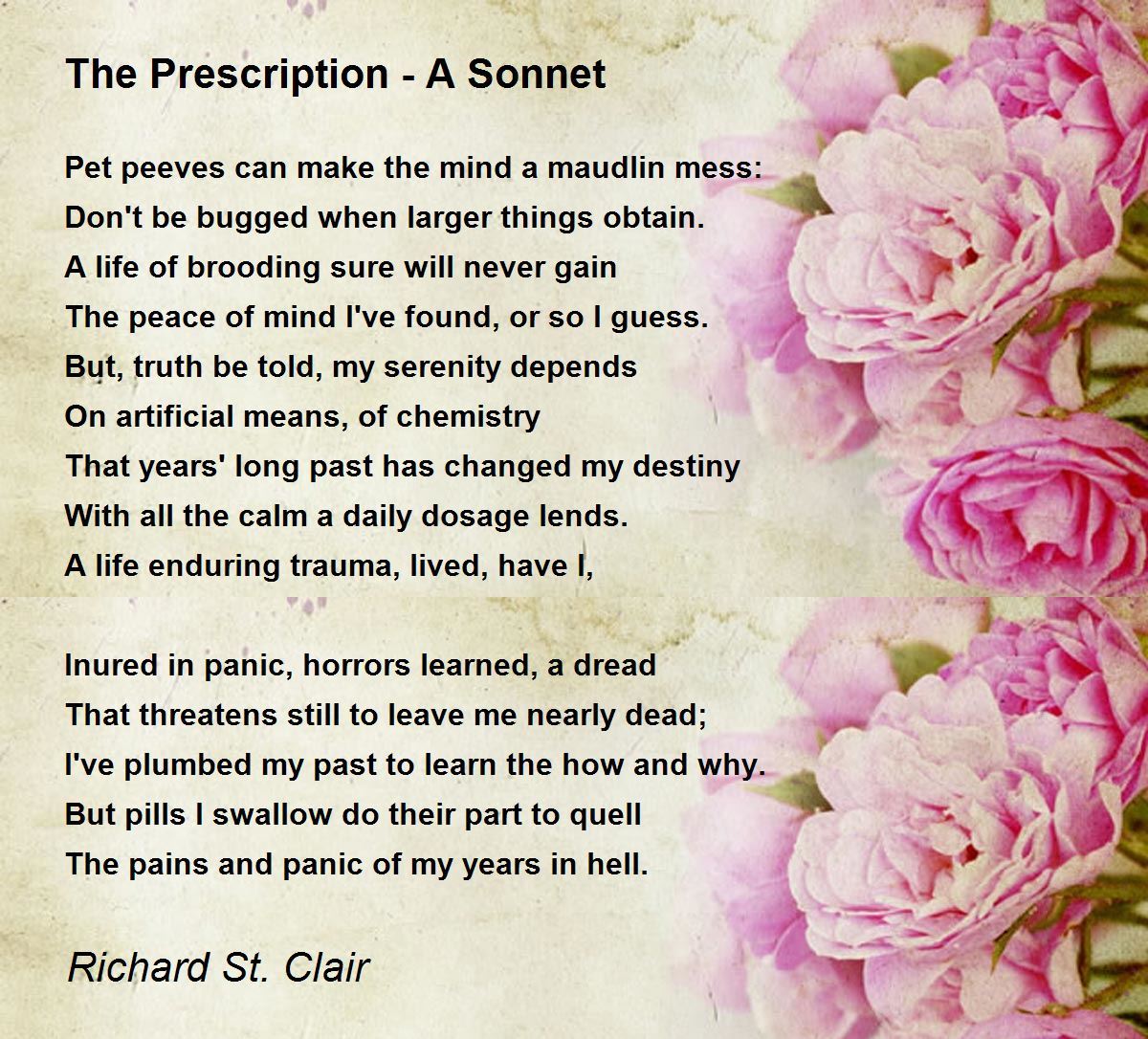 The Prescription - A Sonnet

Pet peeves can make the mind a maudlin mess:
Don't be bugged when larger things obtain.
A life of brooding sure will never gain
The peace of mind I've found, or so I guess.
But, truth be told, my serenity depends
On artificial means, of chemistry
That years' long past has changed my destiny
With all the calm a daily dosage lends.
A life enduring trauma, lived, have I,

Inured in panic, horrors learned, a dread
That threatens still to leave me nearly dead;
I've plumbed my past to learn the how and why.
But pills I swallow do their part to quell
The pains and panic of my years in hell.

Richard St. Clair